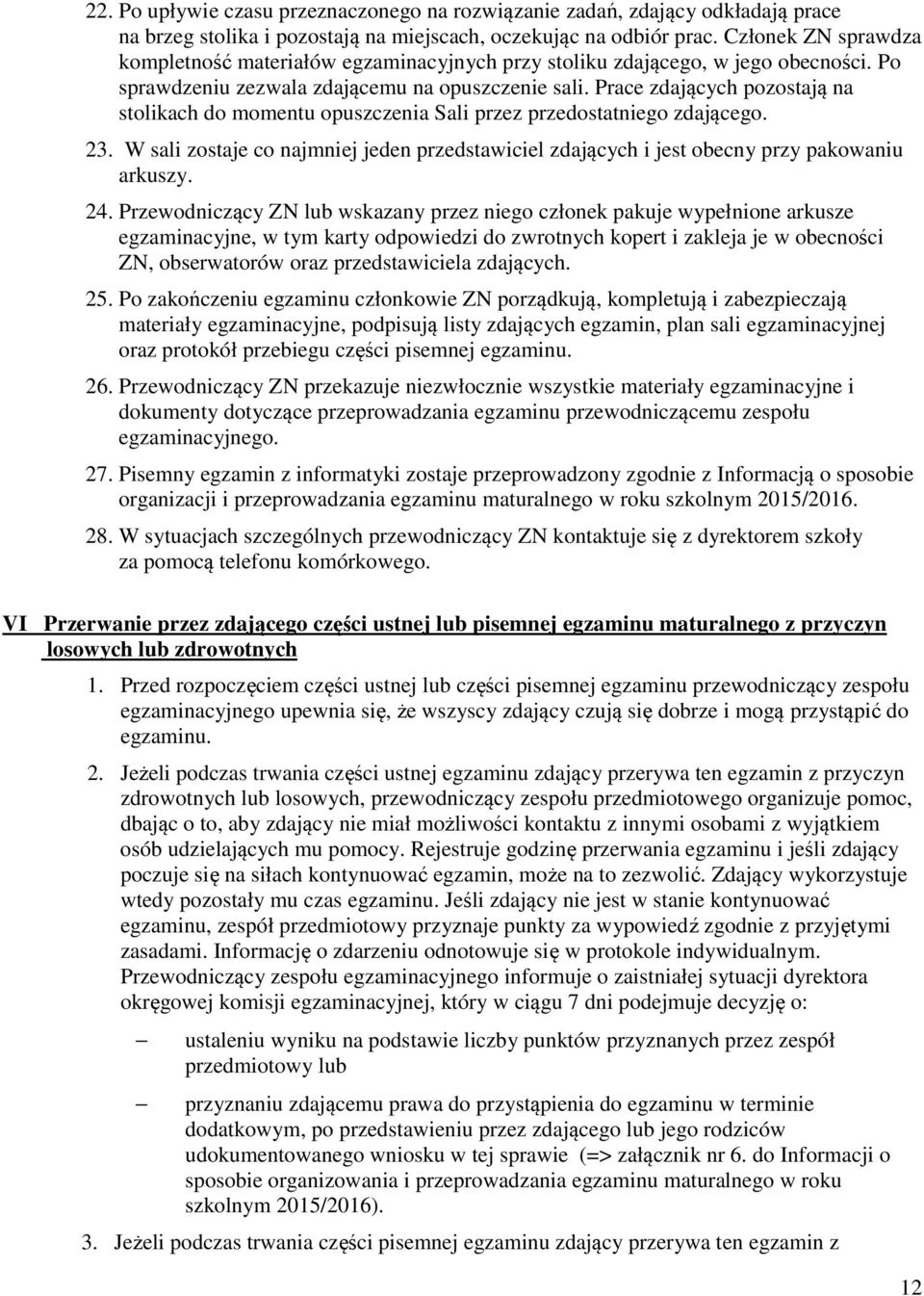 22. Po upływie czasu przeznaczonego na rozwiązanie zadań, zdający odkładają prace na brzeg stolika i pozostają na miejscach, oczekując na odbiór prac. Członek ZN sprawdza kompletność materiałów egzaminacyjnych przy stoliku zdającego, w jego obecności. Po sprawdzeniu zezwala zdającemu na opuszczenie sali. Prace zdających pozostają na stolikach do momentu opuszczenia Sali przez przedostatniego zdającego.

23. W sali zostaje co najmniej jeden przedstawiciel zdających i jest obecny przy pakowaniu arkuszy.

24. Przewodniczący ZN lub wskazany przez niego członek pakuje wypełnione arkusze egzaminacyjne, w tym karty odpowiedzi do zwrotnych kopert i zakleja je w obecności ZN, obserwatorów oraz przedstawiciela zdających.

25. Po zakończeniu egzaminu członkowie ZN porządkują, kompletują i zabezpieczają materiały egzaminacyjne, podpisują listy zdających egzamin, plan sali egzaminacyjnej oraz protokół przebiegu części pisemnej egzaminu.

26. Przewodniczący ZN przekazuje niezwłocznie wszystkie materiały egzaminacyjne i dokumenty dotyczące przeprowadzania egzaminu przewodniczącemu zespołu egzaminacyjnego.

27. Pisemny egzamin z informatyki zostaje przeprowadzony zgodnie z Informacją o sposobie organizacji i przeprowadzania egzaminu maturalnego w roku szkolnym 2015/2016.

28. W sytuacjach szczególnych przewodniczący ZN kontaktuje się z dyrektorem szkoły za pomocą telefonu komórkowego.

VI Przerwanie przez zdającego części ustnej lub pisemnej egzaminu maturalnego z przyczyn losowych lub zdrowotnych

1. Przed rozpoczęciem części ustnej lub części pisemnej egzaminu przewodniczący zespołu egzaminacyjnego upewnia się, że wszyscy zdający czują się dobrze i mogą przystąpić do egzaminu.

2. Jeżeli podczas trwania części ustnej egzaminu zdający przerywa ten egzamin z przyczyn zdrowotnych lub losowych, przewodniczący zespołu przedmiotowego organizuje pomoc, dbając o to, aby zdający nie miał możliwości kontaktu z innymi osobami z wyjątkiem osób udzielających mu pomocy. Rejestruje godzinę przerwania egzaminu i jeśli zdający poczuje się na siłach kontynuować egzamin, może na to zezwolić. Zdający wykorzystuje wtedy pozostały mu czas egzaminu. Jeśli zdający nie jest w stanie kontynuować egzaminu, zespół przedmiotowy przyznaje punkty za wypowiedź zgodnie z przyjętymi zasadami. Informację o zdarzeniu odnotowuje się w protokole indywidualnym. Przewodniczący zespołu egzaminacyjnego informuje o zaistniałej sytuacji dyrektora okręgowej komisji egzaminacyjnej, który w ciągu 7 dni podejmuje decyzję o:

– ustaleniu wyniku na podstawie liczby punktów przyznanych przez zespół przedmiotowy lub

– przyznaniu zdającemu prawa do przystąpienia do egzaminu w terminie dodatkowym, po przedstawieniu przez zdającego lub jego rodziców udokumentowanego wniosku w tej sprawie (=> załącznik nr 6. do Informacji o sposobie organizowania i przeprowadzania egzaminu maturalnego w roku szkolnym 2015/2016).

3. Jeżeli podczas trwania części pisemnej egzaminu zdający przerywa ten egzamin z

12